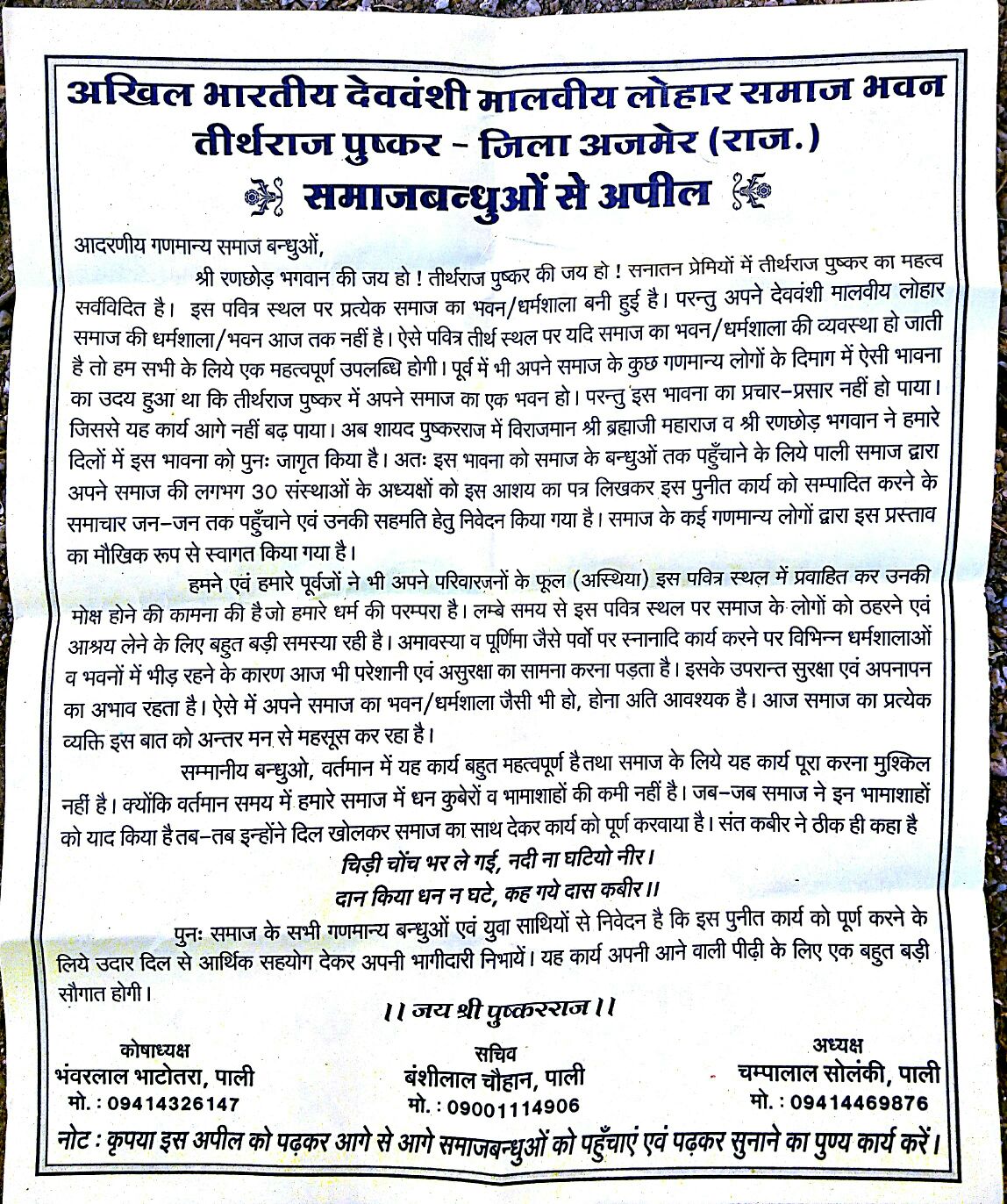 अखिल भारतीय देववंशी मालवीय लोहार समाज भवन
तीर्थराज पुष्कर - जिला अजमेर (राज.)
समाजबन्धुओं से अपील

आदरणीय गणमान्य समाज बन्धुओं,

श्री रणछोड़ भगवान की जय हो ! तीर्थराज पुष्कर की जय हो ! सनातन प्रेमियों में तीर्थराज पुष्कर का महत्व सर्वविदित है। इस पवित्र स्थल पर प्रत्येक समाज का भवन/धर्मशाला बनी हुई है। परन्तु अपने देववंशी मालवीय लोहार समाज की धर्मशाला/भवन आज तक नहीं है। ऐसे पवित्र तीर्थ स्थल पर यदि समाज का भवन/धर्मशाला की व्यवस्था हो जाती है तो हम सभी के लिये एक महत्वपूर्ण उपलब्धि होगी। पूर्व में भी अपने समाज के कुछ गणमान्य लोगों के दिमाग में ऐसी भावना का उदय हुआ था कि तीर्थराज पुष्कर में अपने समाज का एक भवन हो। परन्तु इस भावना का प्रचार-प्रसार नहीं हो पाया। जिससे यह कार्य आगे नहीं बढ़ पाया। अब शायद पुष्करराज में विराजमान श्री ब्रह्माजी महाराज व श्री रणछोड़ भगवान ने हमारे दिलों में इस भावना को पुनः जागृत किया है। अतः इस भावना को समाज के बन्धुओं तक पहुँचाने के लिये पाली समाज द्वारा अपने समाज की लगभग 30 संस्थाओं के अध्यक्षों को इस आशय का पत्र लिखकर इस पुनीत कार्य को सम्पादित करने के समाचार जन-जन तक पहुँचाने एवं उनकी सहमति हेतु निवेदन किया गया है। समाज के कई गणमान्य लोगों द्वारा इस प्रस्ताव का मौखिक रूप से स्वागत किया गया है।

हमने एवं हमारे पूर्वजों ने भी अपने परिवारजनों के फूल (अस्थिया) इस पवित्र स्थल में प्रवाहित कर उनकी मोक्ष होने की कामना की है जो हमारे धर्म की परम्परा है। लम्बे समय से इस पवित्र स्थल पर समाज के लोगों को ठहरने एवं आश्रय लेने के लिए बहुत बड़ी समस्या रही है। अमावस्या व पूर्णिमा जैसे पर्वो पर स्नानादि कार्य करने पर विभिन्न धर्मशालाओं व भवनों में भीड़ रहने के कारण आज भी परेशानी एवं असुरक्षा का सामना करना पड़ता है। इसके उपरान्त सुरक्षा एवं अपनापन का अभाव रहता है। ऐसे में अपने समाज का भवन/धर्मशाला जैसी भी हो, होना अति आवश्यक है। आज समाज का प्रत्येक व्यक्ति इस बात को अन्तर मन से महसूस कर रहा है।

सम्मानीय बन्धुओ, वर्तमान में यह कार्य बहुत महत्वपूर्ण है तथा समाज के लिये यह कार्य पूरा करना मुश्किल नहीं है। क्योंकि वर्तमान समय में हमारे समाज में धन कुबेरों व भामाशाहों की कमी नहीं है। जब-जब समाज ने इन भामाशाहों को याद किया है तब-तब इन्होंने दिल खोलकर समाज का साथ देकर कार्य को पूर्ण करवाया है। संत कबीर ने ठीक ही कहा है

चिड़ी चोंच भर ले गई, नदी ना घटियो नीर।
दान किया धन न घटे, कह गये दास कबीर।।

पुनः समाज के सभी गणमान्य बन्धुओं एवं युवा साथियों से निवेदन है कि इस पुनीत कार्य को पूर्ण करने के लिये उदार दिल से आर्थिक सहयोग देकर अपनी भागीदारी निभायें। यह कार्य अपनी आने वाली पीढ़ी के लिए एक बहुत बड़ी सौगात होगी।

।। जय श्री पुष्करराज ।।

कोषाध्यक्ष
भंवरलाल भाटोतरा, पाली
मो. : 09414326147

सचिव
बंशीलाल चौहान, पाली
मो. : 09001114906

अध्यक्ष
चम्पालाल सोलंकी, पाली
मो. : 09414469876

नोट : कृपया इस अपील को पढ़कर आगे से आगे समाजबन्धुओं को पहुँचाएं एवं पढ़कर सुनाने का पुण्य कार्य करें।